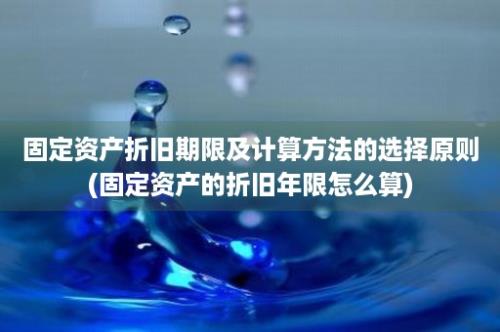 固定资产折旧期限及计算方法的选择原则(固定资产的折旧年限怎么算)